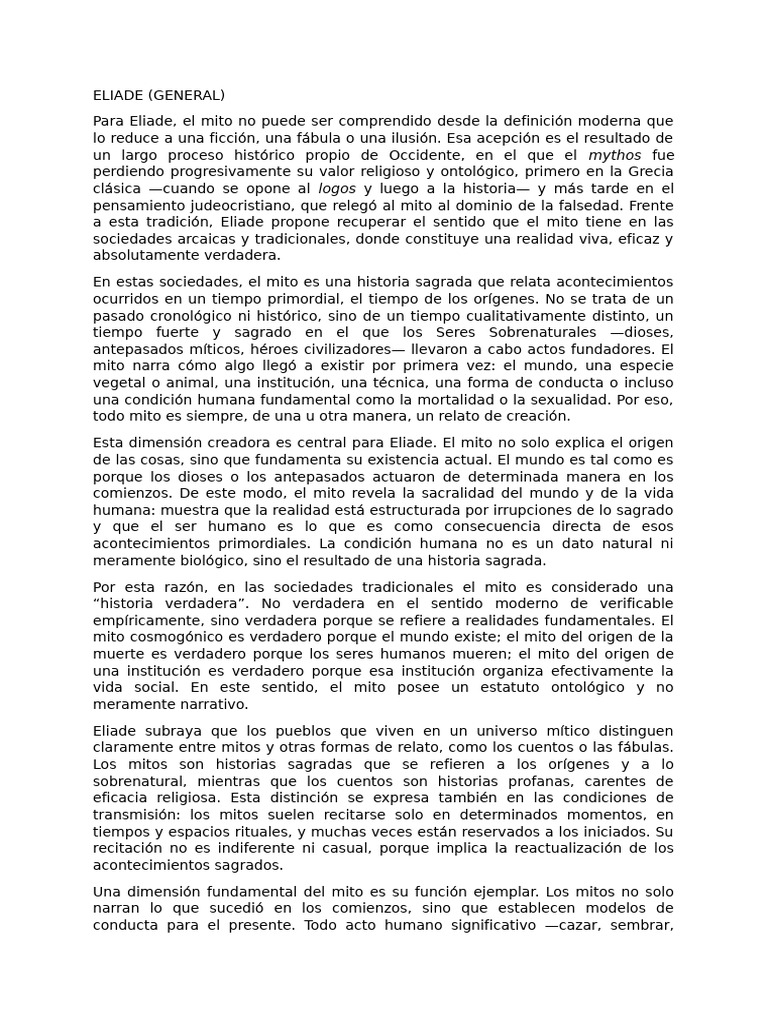 ELIADE (GENERAL)

Para Eliade, el mito no puede ser comprendido desde la definición moderna que lo reduce a una ficción, una fábula o una ilusión. Esa acepción es el resultado de un largo proceso histórico propio de Occidente, en el que el mythos fue perdiendo progresivamente su valor religioso y ontológico, primero en la Grecia clásica —cuando se opone al logos y luego a la historia— y más tarde en el pensamiento judeocristiano, que relegó al mito al dominio de la falsedad. Frente a esta tradición, Eliade propone recuperar el sentido que el mito tiene en las sociedades arcaicas y tradicionales, donde constituye una realidad viva, eficaz y absolutamente verdadera.

En estas sociedades, el mito es una historia sagrada que relata acontecimientos ocurridos en un tiempo primordial, el tiempo de los orígenes. No se trata de un pasado cronológico ni histórico, sino de un tiempo cualitativamente distinto, un tiempo fuerte y sagrado en el que los Seres Sobrenaturales —dioses, antepasados míticos, héroes civilizadores— llevaron a cabo actos fundadores. El mito narra cómo algo llegó a existir por primera vez: el mundo, una especie vegetal o animal, una institución, una técnica, una forma de conducta o incluso una condición humana fundamental como la mortalidad o la sexualidad. Por eso, todo mito es siempre, de una u otra manera, un relato de creación.

Esta dimensión creadora es central para Eliade. El mito no solo explica el origen de las cosas, sino que fundamenta su existencia actual. El mundo es tal como es porque los dioses o los antepasados actuaron de determinada manera en los comienzos. De este modo, el mito revela la sacralidad del mundo y de la vida humana: muestra que la realidad está estructurada por irrupciones de lo sagrado y que el ser humano es lo que es como consecuencia directa de esos acontecimientos primordiales. La condición humana no es un dato natural ni meramente biológico, sino el resultado de una historia sagrada.

Por esta razón, en las sociedades tradicionales el mito es considerado una "historia verdadera". No verdadera en el sentido moderno de verificable empíricamente, sino verdadera porque se refiere a realidades fundamentales. El mito cosmogónico es verdadero porque el mundo existe; el mito del origen de la muerte es verdadero porque los seres humanos mueren; el mito del origen de una institución es verdadero porque esa institución organiza efectivamente la vida social. En este sentido, el mito posee un estatuto ontológico y no meramente narrativo.

Eliade subraya que los pueblos que viven en un universo mítico distinguen claramente entre mitos y otras formas de relato, como los cuentos o las fábulas. Los mitos son historias sagradas que se refieren a los orígenes y a lo sobrenatural, mientras que los cuentos son historias profanas, carentes de eficacia religiosa. Esta distinción se expresa también en las condiciones de transmisión: los mitos suelen recitarse solo en determinados momentos, en tiempos y espacios rituales, y muchas veces están reservados a los iniciados. Su recitación no es indiferente ni casual, porque implica la reactualización de los acontecimientos sagrados.

Una dimensión fundamental del mito es su función ejemplar. Los mitos no solo narran lo que sucedió en los comienzos, sino que establecen modelos de conducta para el presente. Todo acto humano significativo —cazar, sembrar,